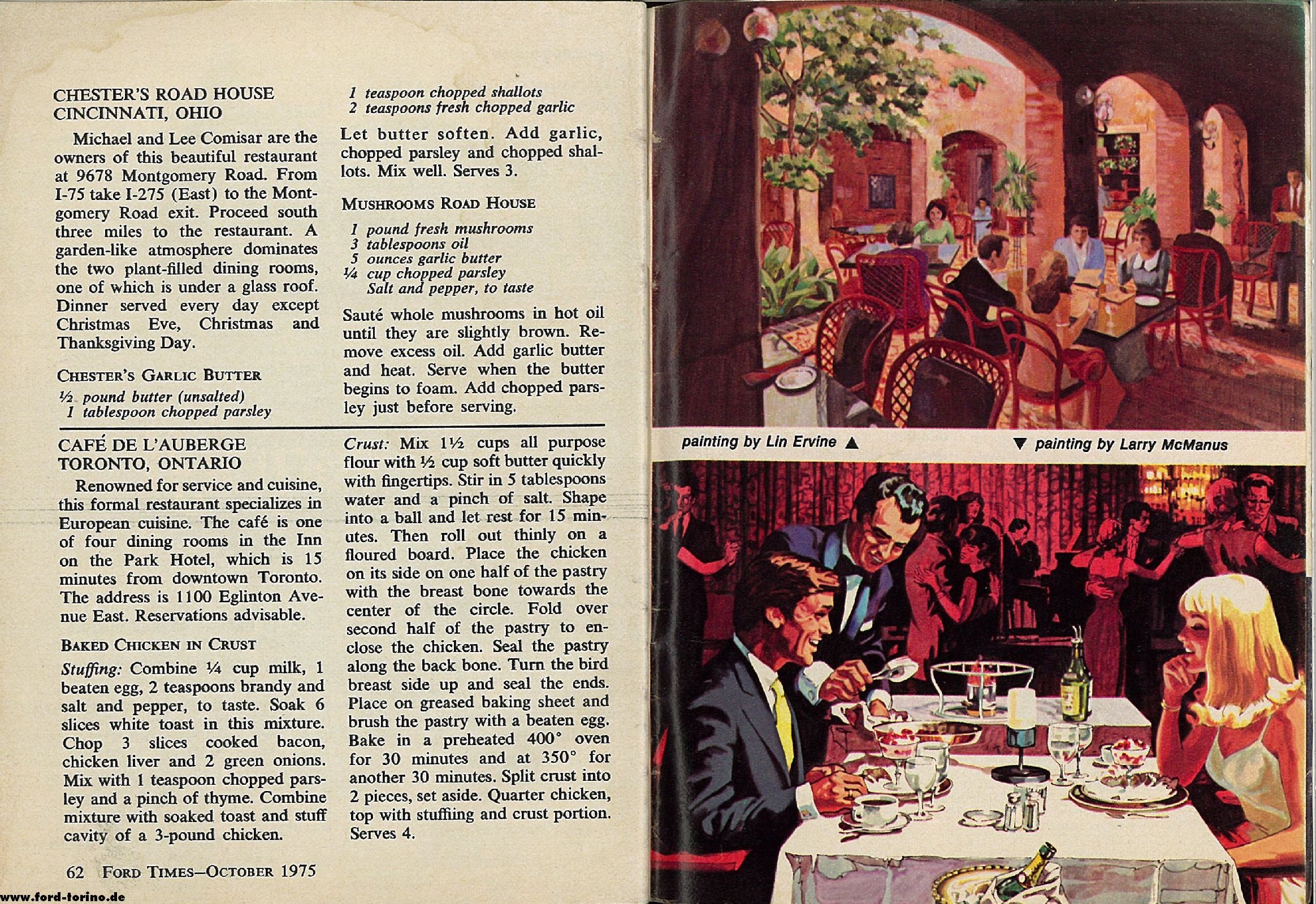 CHESTER'S ROAD HOUSE
CINCINNATI, OHIO

Michael and Lee Comisar are the owners of this beautiful restaurant at 9678 Montgomery Road. From I-75 take I-275 (East) to the Montgomery Road exit. Proceed south three miles to the restaurant. A garden-like atmosphere dominates the two plant-filled dining rooms, one of which is under a glass roof. Dinner served every day except Christmas Eve, Christmas and Thanksgiving Day.

CHESTER'S GARLIC BUTTER

½ pound butter (unsalted)
1 tablespoon chopped parsley
1 teaspoon chopped shallots
2 teaspoons fresh chopped garlic

Let butter soften. Add garlic, chopped parsley and chopped shallots. Mix well. Serves 3.

MUSHROOMS ROAD HOUSE

1 pound fresh mushrooms
3 tablespoons oil
5 ounces garlic butter
¼ cup chopped parsley
Salt and pepper, to taste

Sauté whole mushrooms in hot oil until they are slightly brown. Remove excess oil. Add garlic butter and heat. Serve when the butter begins to foam. Add chopped parsley just before serving.

CAFÉ DE L'AUBERGE
TORONTO, ONTARIO

Renowned for service and cuisine, this formal restaurant specializes in European cuisine. The café is one of four dining rooms in the Inn on the Park Hotel, which is 15 minutes from downtown Toronto. The address is 1100 Eglinton Avenue East. Reservations advisable.

BAKED CHICKEN IN CRUST

Stuffing: Combine ¼ cup milk, 1 beaten egg, 2 teaspoons brandy and salt and pepper, to taste. Soak 6 slices white toast in this mixture. Chop 3 slices cooked bacon, chicken liver and 2 green onions. Mix with 1 teaspoon chopped parsley and a pinch of thyme. Combine mixture with soaked toast and stuff cavity of a 3-pound chicken.

Crust: Mix 1½ cups all purpose flour with ½ cup soft butter quickly with fingertips. Stir in 5 tablespoons water and a pinch of salt. Shape into a ball and let rest for 15 minutes. Then roll out thinly on a floured board. Place the chicken on its side on one half of the pastry with the breast bone towards the center of the circle. Fold over second half of the pastry to enclose the chicken. Seal the pastry along the back bone. Turn the bird breast side up and seal the ends. Place on greased baking sheet and brush the pastry with a beaten egg. Bake in a preheated 400° oven for 30 minutes and at 350° for another 30 minutes. Split crust into 2 pieces, set aside. Quarter chicken, top with stuffing and crust portion. Serves 4.

62 FORD TIMES—OCTOBER 1975

www.ford-torino.de

painting by Lin Ervine ▲

▼ painting by Larry McManus